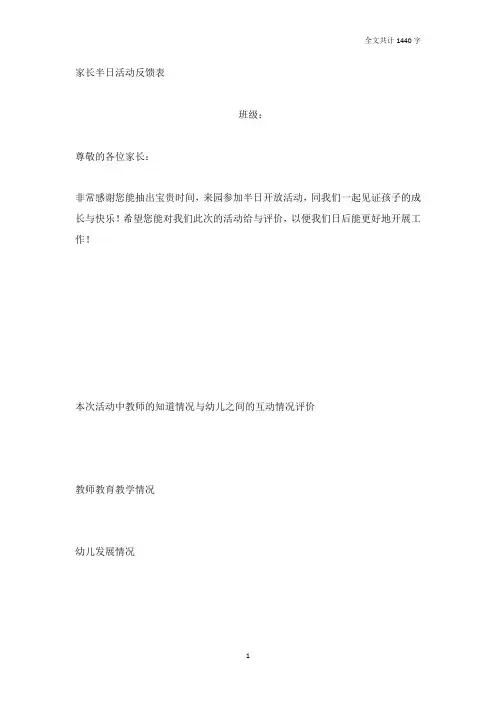 全文共计 1440 字

家长半日活动反馈表

班级：

尊敬的各位家长：

非常感谢您能抽出宝贵时间，来园参加半日开放活动，同我们一起见证孩子的成长与快乐！希望您能对我们此次的活动给与评价，以便我们日后能更好地开展工作！

本次活动中教师的知道情况与幼儿之间的互动情况评价

教师教育教学情况

幼儿发展情况

1